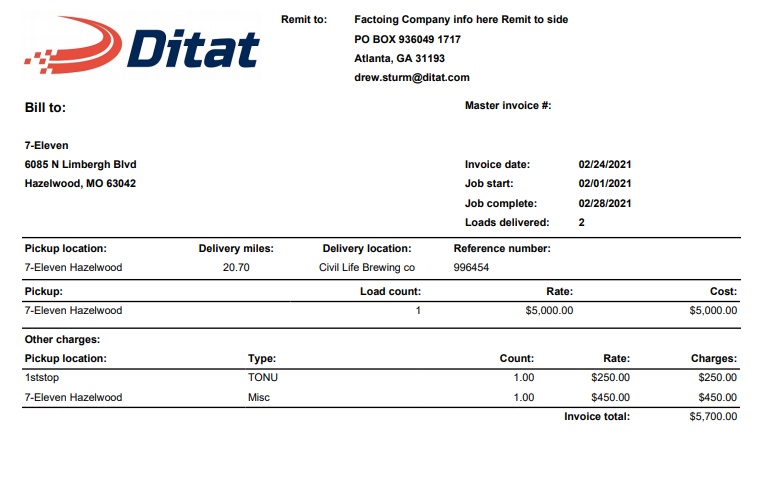 Ditat

Remit to: Factoing Company info here Remit to side
PO BOX 936049 1717
Atlanta, GA 31193
drew.sturm@ditat.com

Bill to:

Master invoice #:

7-Eleven
6085 N Limbergh Blvd
Hazelwood, MO 63042

Invoice date: 02/24/2021
Job start: 02/01/2021
Job complete: 02/28/2021
Loads delivered: 2

| Pickup location: | Delivery miles: | Delivery location: | Reference number: |
|---|---|---|---|
| 7-Eleven Hazelwood | 20.70 | Civil Life Brewing co | 996454 |

| Pickup: | Load count: | Rate: | Cost: |
|---|---|---|---|
| 7-Eleven Hazelwood | 1 | $5,000.00 | $5,000.00 |

Other charges:

| Pickup location: | Type: | Count: | Rate: | Charges: |
|---|---|---|---|---|
| 1ststop | TONU | 1.00 | $250.00 | $250.00 |
| 7-Eleven Hazelwood | Misc | 1.00 | $450.00 | $450.00 |
| | | | Invoice total: | $5,700.00 |